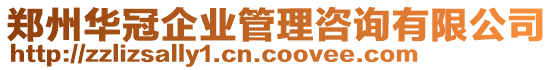 郑州华冠企业管理咨询有限公司
http://zzlizsally1.cn.coovee.com